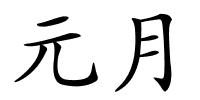 元月